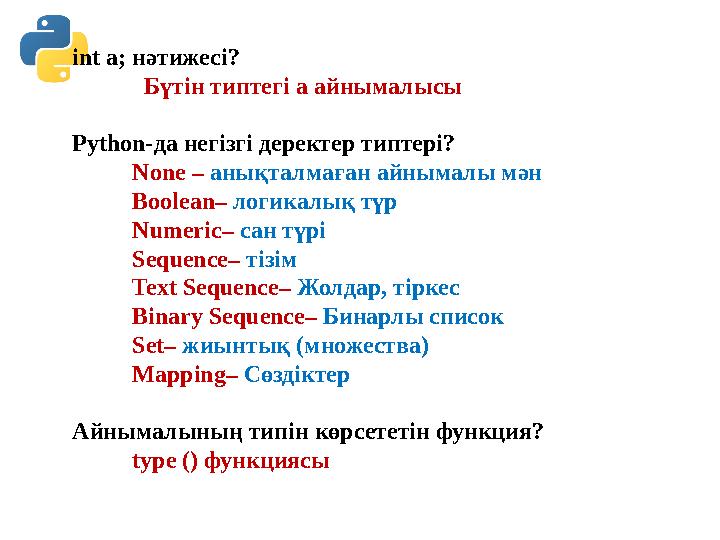 int a; нәтижесі?

Бүтін типтегі а айнымалысы

Python-да негізгі деректер типтері?

None – анықталмаған айнымалы мән
Boolean– логикалық түр
Numeric– сан түрі
Sequence– тізім
Text Sequence– Жолдар, тіркес
Binary Sequence– Бинарлы список
Set– жиынтық (множества)
Mapping– Сөздіктер

Айнымалының типін көрсететін функция?

type () функциясы